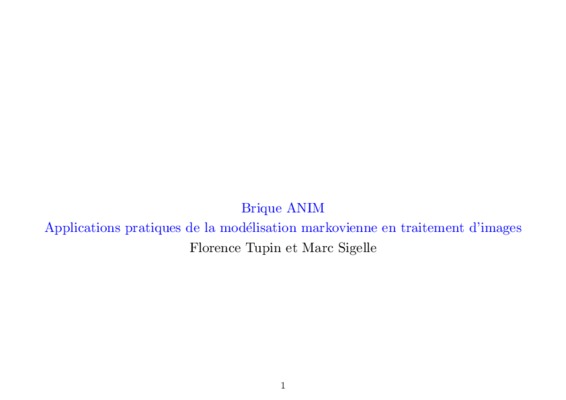 Brique ANIM

Applications pratiques de la modélisation markovienne en traitement d'images

Florence Tupin et Marc Sigelle

1